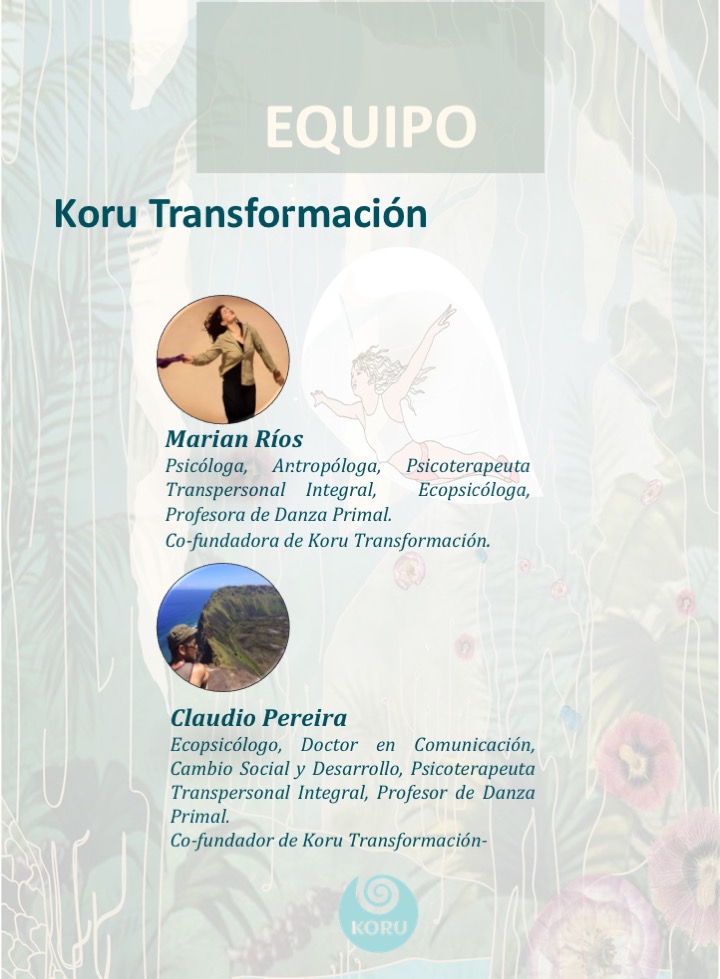 EQUIPO

Koru Transformación

Marian Ríos
Psicóloga, Antropóloga, Psicoterapeuta Transpersonal Integral, Ecopsicóloga, Profesora de Danza Primal.
Co-fundadora de Koru Transformación.

Claudio Pereira
Ecopsicólogo, Doctor en Comunicación, Cambio Social y Desarrollo, Psicoterapeuta Transpersonal Integral, Profesor de Danza Primal.
Co-fundador de Koru Transformación-

KORU